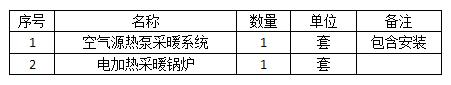 | 序号 | 名称 | 数量 | 单位 | 备注 |
|---|---|---|---|---|
| 1 | 空气源热泵采暖系统 | 1 | 套 | 包含安装 |
| 2 | 电加热采暖锅炉 | 1 | 套 | |